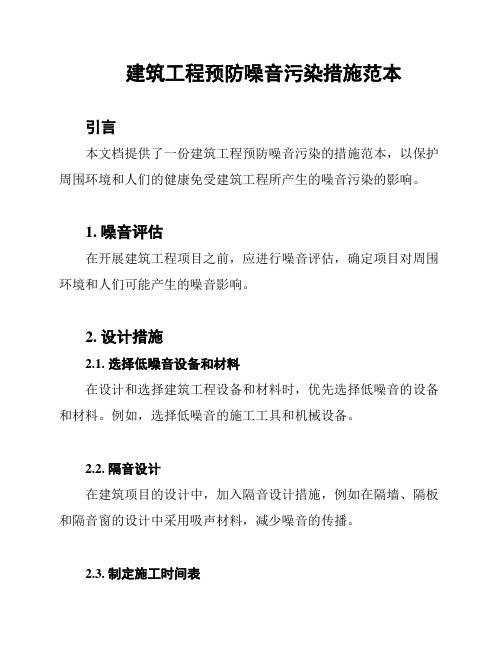 建筑工程预防噪音污染措施范本

引言

本文档提供了一份建筑工程预防噪音污染的措施范本，以保护周围环境和人们的健康免受建筑工程所产生的噪音污染的影响。

1. 噪音评估

在开展建筑工程项目之前，应进行噪音评估，确定项目对周围环境和人们可能产生的噪音影响。

2. 设计措施

2.1. 选择低噪音设备和材料

在设计和选择建筑工程设备和材料时，优先选择低噪音的设备和材料。例如，选择低噪音的施工工具和机械设备。

2.2. 隔音设计

在建筑项目的设计中，加入隔音设计措施，例如在隔墙、隔板和隔音窗的设计中采用吸声材料，减少噪音的传播。

2.3. 制定施工时间表